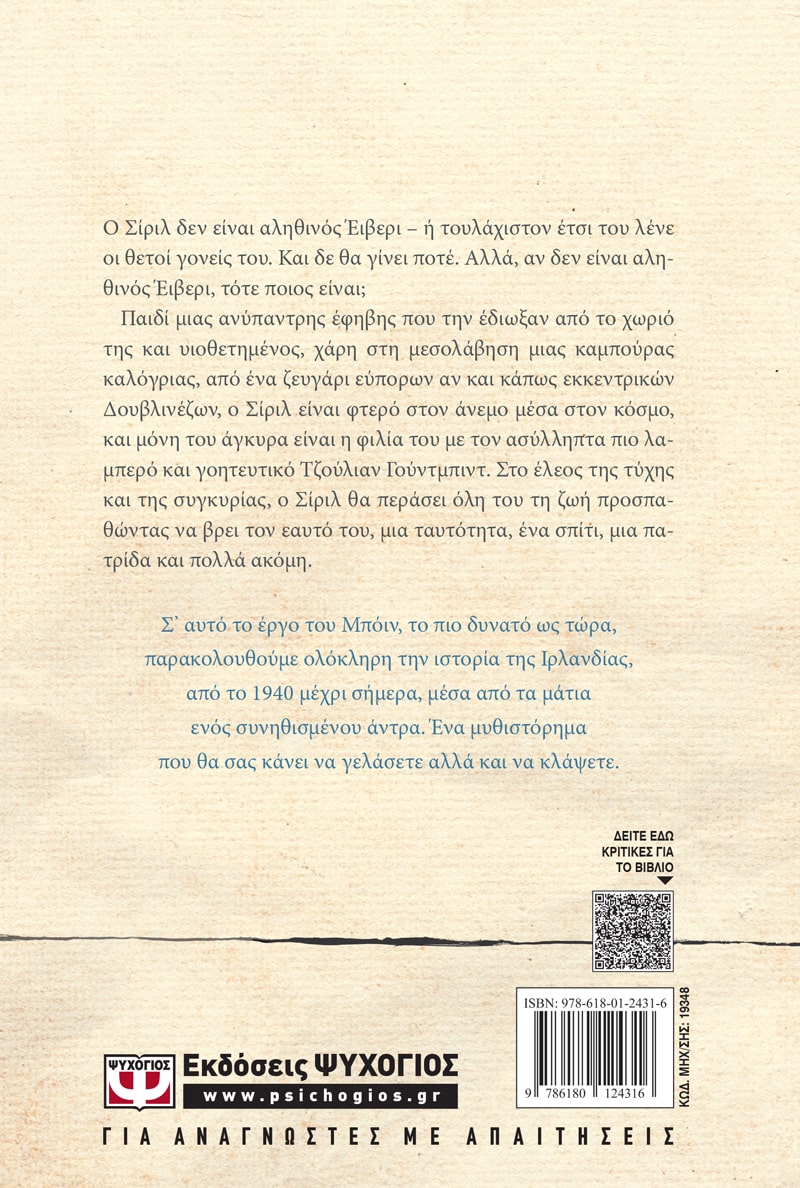 Ο Σίριλ δεν είναι αληθινός Έιβερι – ή τουλάχιστον έτσι του λένε οι θετοί γονείς του. Και δε θα γίνει ποτέ. Αλλά, αν δεν είναι αληθινός Έιβερι, τότε ποιος είναι;

Παιδί μιας ανύπαντρης έφηβης που την έδιωξαν από το χωριό της και υιοθετημένος, χάρη στη μεσολάβηση μιας καμπούρας καλόγριας, από ένα ζευγάρι εύπορων αν και κάπως εκκεντρικών Δουβλινέζων, ο Σίριλ είναι φτερό στον άνεμο μέσα στον κόσμο, και μόνη του άγκυρα είναι η φιλία του με τον ασύλληπτα πιο λαμπερό και γοητευτικό Τζούλιαν Γούντμπιντ. Στο έλεος της τύχης και της συγκυρίας, ο Σίριλ θα περάσει όλη του τη ζωή προσπαθώντας να βρει τον εαυτό του, μια ταυτότητα, ένα σπίτι, μια πατρίδα και πολλά ακόμη.

Σ' αυτό το έργο του Μπόιν, το πιο δυνατό ως τώρα, παρακολουθούμε ολόκληρη την ιστορία της Ιρλανδίας, από το 1940 μέχρι σήμερα, μέσα από τα μάτια ενός συνηθισμένου άντρα. Ένα μυθιστόρημα που θα σας κάνει να γελάσετε αλλά και να κλάψετε.

ΔΕΙΤΕ ΕΔΩ ΚΡΙΤΙΚΕΣ ΓΙΑ ΤΟ ΒΙΒΛΙΟ

ISBN: 978-618-01-2431-6

9 786180 124316

ΚΩΔ. ΜΗΧ/ΣΗΣ: 19348

ΨΥΧΟΓΙΟΣ Εκδόσεις ΨΥΧΟΓΙΟΣ
www.psichogios.gr

ΓΙΑ ΑΝΑΓΝΩΣΤΕΣ ΜΕ ΑΠΑΙΤΗΣΕΙΣ